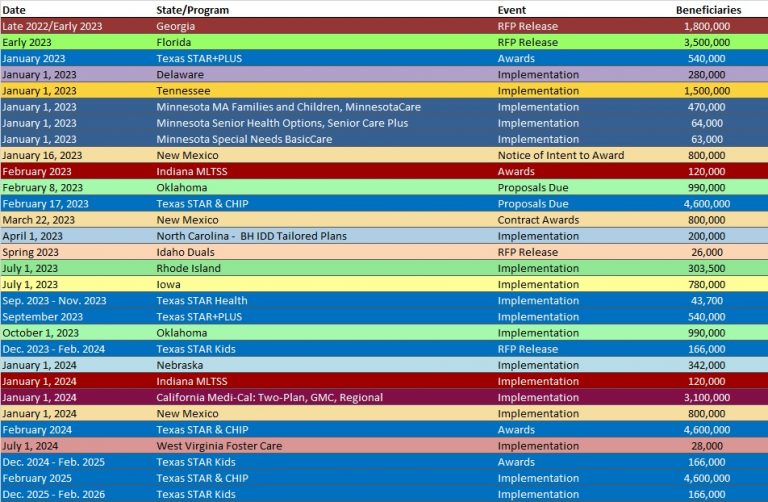 | Date | State/Program | Event | Beneficiaries |
|---|---|---|---|
| Late 2022/Early 2023 | Georgia | RFP Release | 1,800,000 |
| Early 2023 | Florida | RFP Release | 3,500,000 |
| January 2023 | Texas STAR+PLUS | Awards | 540,000 |
| January 1, 2023 | Delaware | Implementation | 280,000 |
| January 1, 2023 | Tennessee | Implementation | 1,500,000 |
| January 1, 2023 | Minnesota MA Families and Children, MinnesotaCare | Implementation | 470,000 |
| January 1, 2023 | Minnesota Senior Health Options, Senior Care Plus | Implementation | 64,000 |
| January 1, 2023 | Minnesota Special Needs BasicCare | Implementation | 63,000 |
| January 16, 2023 | New Mexico | Notice of Intent to Award | 800,000 |
| February 2023 | Indiana MLTSS | Awards | 120,000 |
| February 8, 2023 | Oklahoma | Proposals Due | 990,000 |
| February 17, 2023 | Texas STAR & CHIP | Proposals Due | 4,600,000 |
| March 22, 2023 | New Mexico | Contract Awards | 800,000 |
| April 1, 2023 | North Carolina - BH IDD Tailored Plans | Implementation | 200,000 |
| Spring 2023 | Idaho Duals | RFP Release | 26,000 |
| July 1, 2023 | Rhode Island | Implementation | 303,500 |
| July 1, 2023 | Iowa | Implementation | 780,000 |
| Sep. 2023 - Nov. 2023 | Texas STAR Health | Implementation | 43,700 |
| September 2023 | Texas STAR+PLUS | Implementation | 540,000 |
| October 1, 2023 | Oklahoma | Implementation | 990,000 |
| Dec. 2023 - Feb. 2024 | Texas STAR Kids | RFP Release | 166,000 |
| January 1, 2024 | Nebraska | Implementation | 342,000 |
| January 1, 2024 | Indiana MLTSS | Implementation | 120,000 |
| January 1, 2024 | California Medi-Cal: Two-Plan, GMC, Regional | Implementation | 3,100,000 |
| January 1, 2024 | New Mexico | Implementation | 800,000 |
| February 2024 | Texas STAR & CHIP | Awards | 4,600,000 |
| July 1, 2024 | West Virginia Foster Care | Implementation | 28,000 |
| Dec. 2024 - Feb. 2025 | Texas STAR Kids | Awards | 166,000 |
| February 2025 | Texas STAR & CHIP | Implementation | 4,600,000 |
| Dec. 2025 - Feb. 2026 | Texas STAR Kids | Implementation | 166,000 |